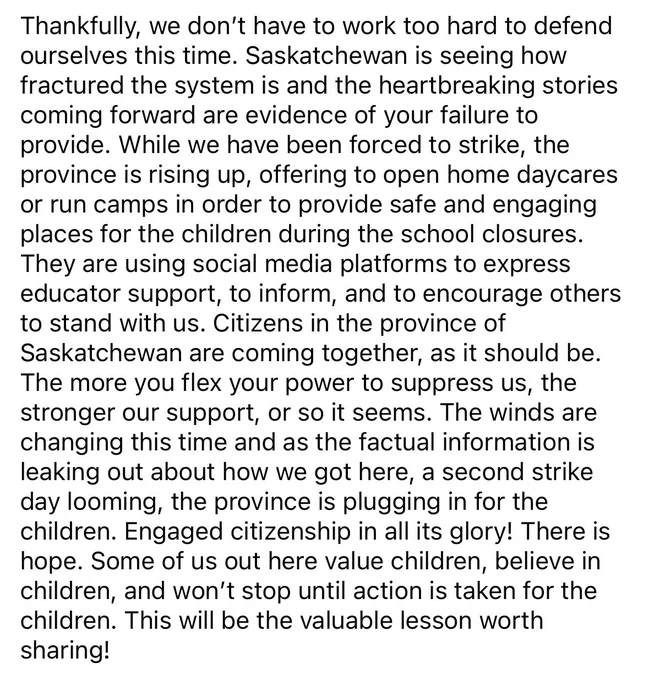 Thankfully, we don't have to work too hard to defend ourselves this time. Saskatchewan is seeing how fractured the system is and the heartbreaking stories coming forward are evidence of your failure to provide. While we have been forced to strike, the province is rising up, offering to open home daycares or run camps in order to provide safe and engaging places for the children during the school closures. They are using social media platforms to express educator support, to inform, and to encourage others to stand with us. Citizens in the province of Saskatchewan are coming together, as it should be. The more you flex your power to suppress us, the stronger our support, or so it seems. The winds are changing this time and as the factual information is leaking out about how we got here, a second strike day looming, the province is plugging in for the children. Engaged citizenship in all its glory! There is hope. Some of us out here value children, believe in children, and won't stop until action is taken for the children. This will be the valuable lesson worth sharing!